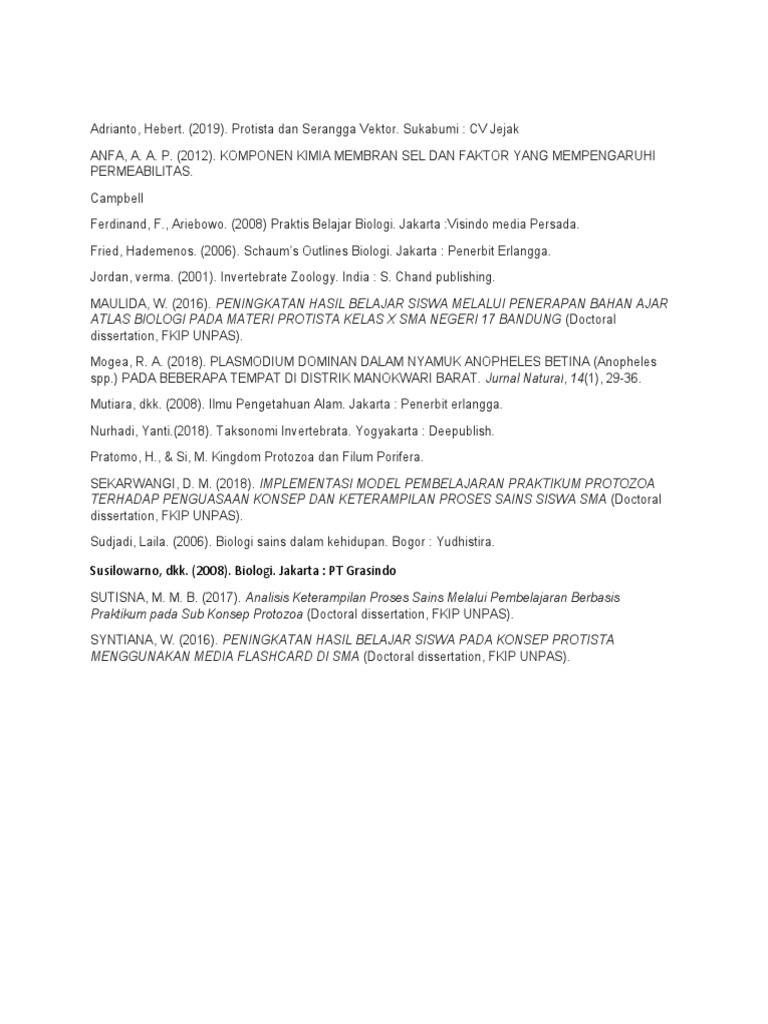 Adrianto, Hebert. (2019). Protista dan Serangga Vektor. Sukabumi : CV Jejak

ANFA, A. A. P. (2012). KOMPONEN KIMIA MEMBRAN SEL DAN FAKTOR YANG MEMPENGARUHI PERMEABILITAS.

Campbell

Ferdinand, F., Ariebowo. (2008) Praktis Belajar Biologi. Jakarta :Visindo media Persada.

Fried, Hademenos. (2006). Schaum's Outlines Biologi. Jakarta : Penerbit Erlangga.

Jordan, verma. (2001). Invertebrate Zoology. India : S. Chand publishing.

MAULIDA, W. (2016). PENINGKATAN HASIL BELAJAR SISWA MELALUI PENERAPAN BAHAN AJAR ATLAS BIOLOGI PADA MATERI PROTISTA KELAS X SMA NEGERI 17 BANDUNG (Doctoral dissertation, FKIP UNPAS).

Mogea, R. A. (2018). PLASMODIUM DOMINAN DALAM NYAMUK ANOPHELES BETINA (Anopheles spp.) PADA BEBERAPA TEMPAT DI DISTRIK MANOKWARI BARAT. Jurnal Natural, 14(1), 29-36.

Mutiara, dkk. (2008). Ilmu Pengetahuan Alam. Jakarta : Penerbit erlangga.

Nurhadi, Yanti.(2018). Taksonomi Invertebrata. Yogyakarta : Deepublish.

Pratomo, H., & Si, M. Kingdom Protozoa dan Filum Porifera.

SEKARWANGI, D. M. (2018). IMPLEMENTASI MODEL PEMBELAJARAN PRAKTIKUM PROTOZOA TERHADAP PENGUASAAN KONSEP DAN KETERAMPILAN PROSES SAINS SISWA SMA (Doctoral dissertation, FKIP UNPAS).

Sudjadi, Laila. (2006). Biologi sains dalam kehidupan. Bogor : Yudhistira.

Susilowarno, dkk. (2008). Biologi. Jakarta : PT Grasindo

SUTISNA, M. M. B. (2017). Analisis Keterampilan Proses Sains Melalui Pembelajaran Berbasis Praktikum pada Sub Konsep Protozoa (Doctoral dissertation, FKIP UNPAS).

SYNTIANA, W. (2016). PENINGKATAN HASIL BELAJAR SISWA PADA KONSEP PROTISTA MENGGUNAKAN MEDIA FLASHCARD DI SMA (Doctoral dissertation, FKIP UNPAS).